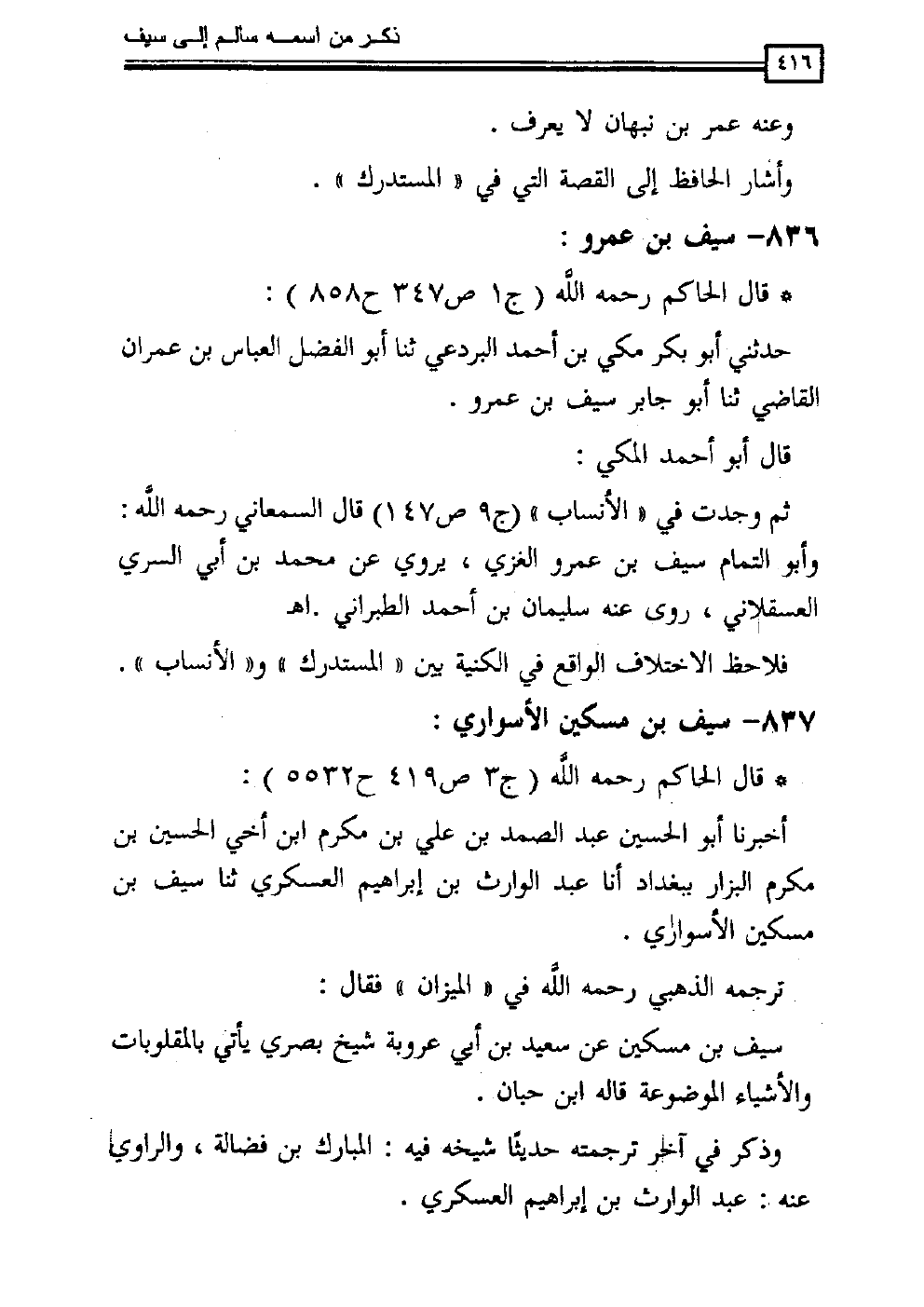 ذكر من اسمه سالم إلى سيف

٤١٦

وعنه عمر بن نبهان لا يعرف .

وأشار الحافظ إلى القصة التي في « المستدرك » .

٨٣٦- سيف بن عمرو :

* قال الحاكم رحمه الله ( ج١ ص٣٤٧ ح٨٥٨ ) :

حدثني أبو بكر مكي بن أحمد البردعي ثنا أبو الفضل العباس بن عمران القاضي ثنا أبو جابر سيف بن عمرو .

قال أبو أحمد المكي :

ثم وجدت في « الأنساب » (ج٩ ص١٤٧) قال السمعاني رحمه الله : وأبو التمام سيف بن عمرو الغزي ، يروي عن محمد بن أبي السري العسقلاني ، روى عنه سليمان بن أحمد الطبراني .اهـ

فلاحظ الاختلاف الواقع في الكنية بين « المستدرك » و« الأنساب » .

٨٣٧- سيف بن مسكين الأسواري :

* قال الحاكم رحمه الله ( ج٣ ص٤١٩ ح٥٥٣٢ ) :

أخبرنا أبو الحسين عبد الصمد بن علي بن مكرم ابن أخي الحسين بن مكرم البزار ببغداد أنا عبد الوارث بن إبراهيم العسكري ثنا سيف بن مسكين الأسواري .

ترجمه الذهبي رحمه الله في « الميزان » فقال :

سيف بن مسكين عن سعيد بن أبي عروبة شيخ بصري يأتي بالمقلوبات والأشياء الموضوعة قاله ابن حبان .

وذكر في آخر ترجمته حديثًا شيخه فيه : المبارك بن فضالة ، والراوي عنه : عبد الوارث بن إبراهيم العسكري .